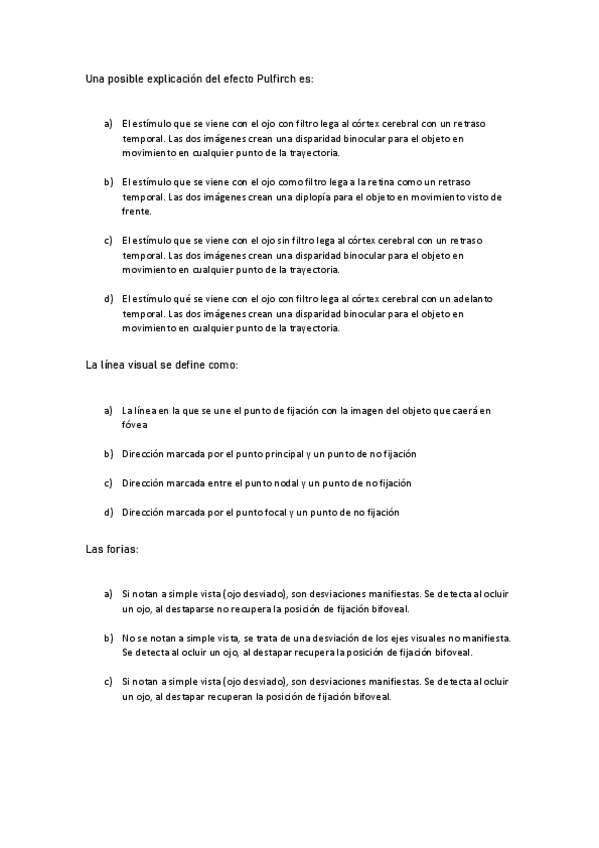 Una posible explicación del efecto Pulfirch es:

a) El estímulo que se viene con el ojo con filtro lega al córtex cerebral con un retraso temporal. Las dos imágenes crean una disparidad binocular para el objeto en movimiento en cualquier punto de la trayectoria.

b) El estímulo que se viene con el ojo como filtro lega a la retina como un retraso temporal. Las dos imágenes crean una diplopía para el objeto en movimiento visto de frente.

c) El estímulo que se viene con el ojo sin filtro lega al córtex cerebral con un retraso temporal. Las dos imágenes crean una disparidad binocular para el objeto en movimiento en cualquier punto de la trayectoria.

d) El estímulo qué se viene con el ojo con filtro lega al córtex cerebral con un adelanto temporal. Las dos imágenes crean una disparidad binocular para el objeto en movimiento en cualquier punto de la trayectoria.

La línea visual se define como:

a) La línea en la que se une el punto de fijación con la imagen del objeto que caerá en fóvea

b) Dirección marcada por el punto principal y un punto de no fijación

c) Dirección marcada entre el punto nodal y un punto de no fijación

d) Dirección marcada por el punto focal y un punto de no fijación

Las forias:

a) Si notan a simple vista (ojo desviado), son desviaciones manifiestas. Se detecta al ocluir un ojo, al destaparse no recupera la posición de fijación bifoveal.

b) No se notan a simple vista, se trata de una desviación de los ejes visuales no manifiesta. Se detecta al ocluir un ojo, al destapar recupera la posición de fijación bifoveal.

c) Si notan a simple vista (ojo desviado), son desviaciones manifiestas. Se detecta al ocluir un ojo, al destapar recuperan la posición de fijación bifoveal.